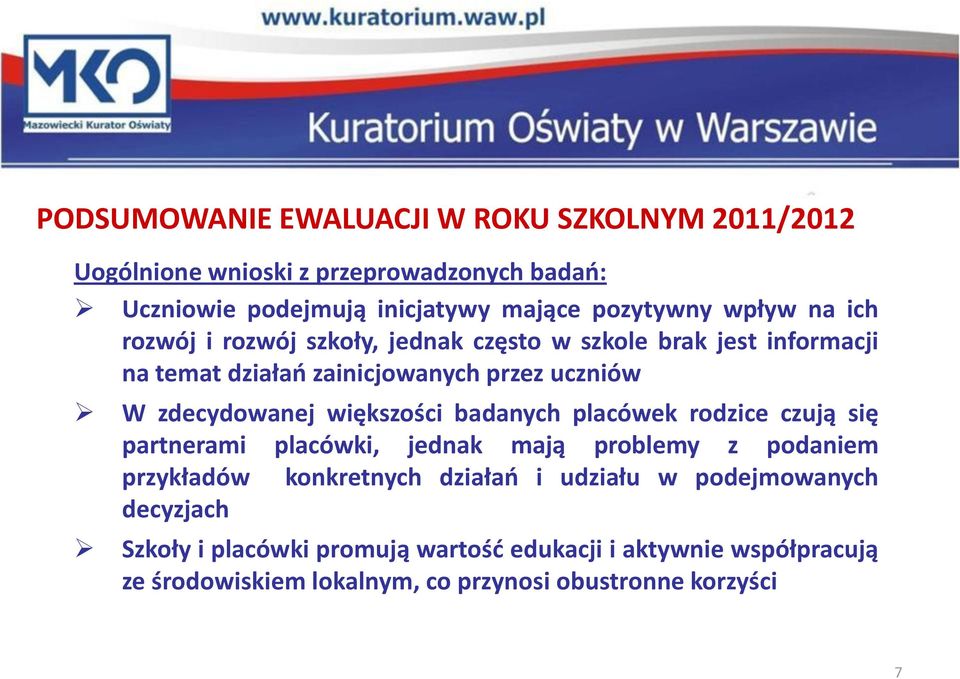 www.kuratorium.waw.pl

MKO
Mazowiecki Kurator Oświaty

Kuratorium Oświaty w Warszawie

PODSUMOWANIE EWALUACJI W ROKU SZKOLNYM 2011/2012

Uogólnione wnioski z przeprowadzonych badań:

➢ Uczniowie podejmują inicjatywy mające pozytywny wpływ na ich rozwój i rozwój szkoły, jednak często w szkole brak jest informacji na temat działań zainicjowanych przez uczniów

➢ W zdecydowanej większości badanych placówek rodzice czują się partnerami placówki, jednak mają problemy z podaniem przykładów konkretnych działań i udziału w podejmowanych decyzjach

➢ Szkoły i placówki promują wartość edukacji i aktywnie współpracują ze środowiskiem lokalnym, co przynosi obustronne korzyści

7